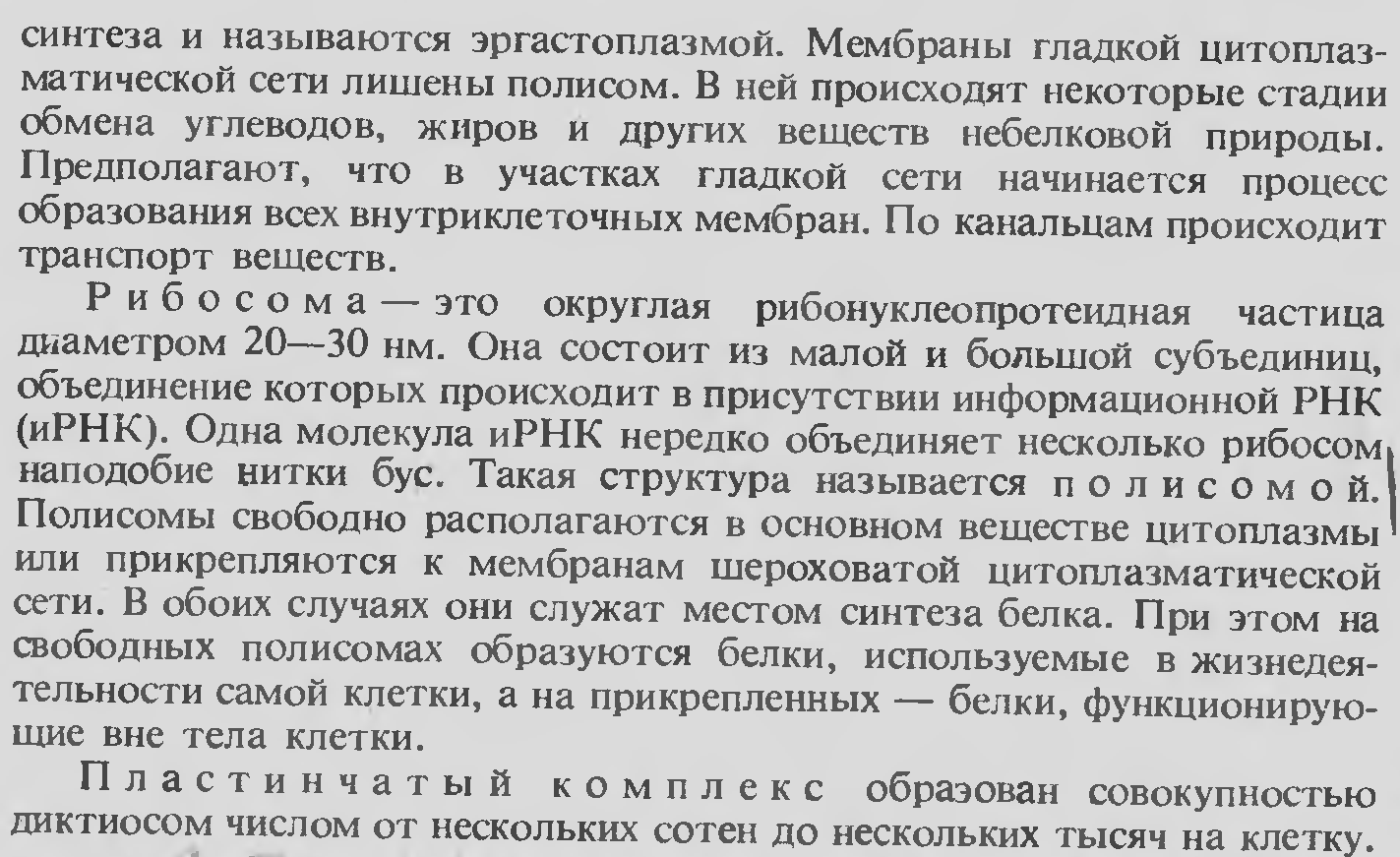 синтеза и называются эргастоплазмой. Мембраны гладкой цитоплазматической сети лишены полисом. В ней происходят некоторые стадии обмена углеводов, жиров и других веществ небелковой природы. Предполагают, что в участках гладкой сети начинается процесс образования всех внутриклеточных мембран. По канальцам происходит транспорт веществ.

Рибосома — это округлая рибонуклеопротеидная частица диаметром 20—30 нм. Она состоит из малой и большой субъединиц, объединение которых происходит в присутствии информационной РНК (иРНК). Одна молекула иРНК нередко объединяет несколько рибосом наподобие нитки бус. Такая структура называется полисомой. Полисомы свободно располагаются в основном веществе цитоплазмы или прикрепляются к мембранам шероховатой цитоплазматической сети. В обоих случаях они служат местом синтеза белка. При этом на свободных полисомах образуются белки, используемые в жизнедеятельности самой клетки, а на прикрепленных — белки, функционирующие вне тела клетки.

Пластинчатый комплекс образован совокупностью диктиосом числом от нескольких сотен до нескольких тысяч на клетку.